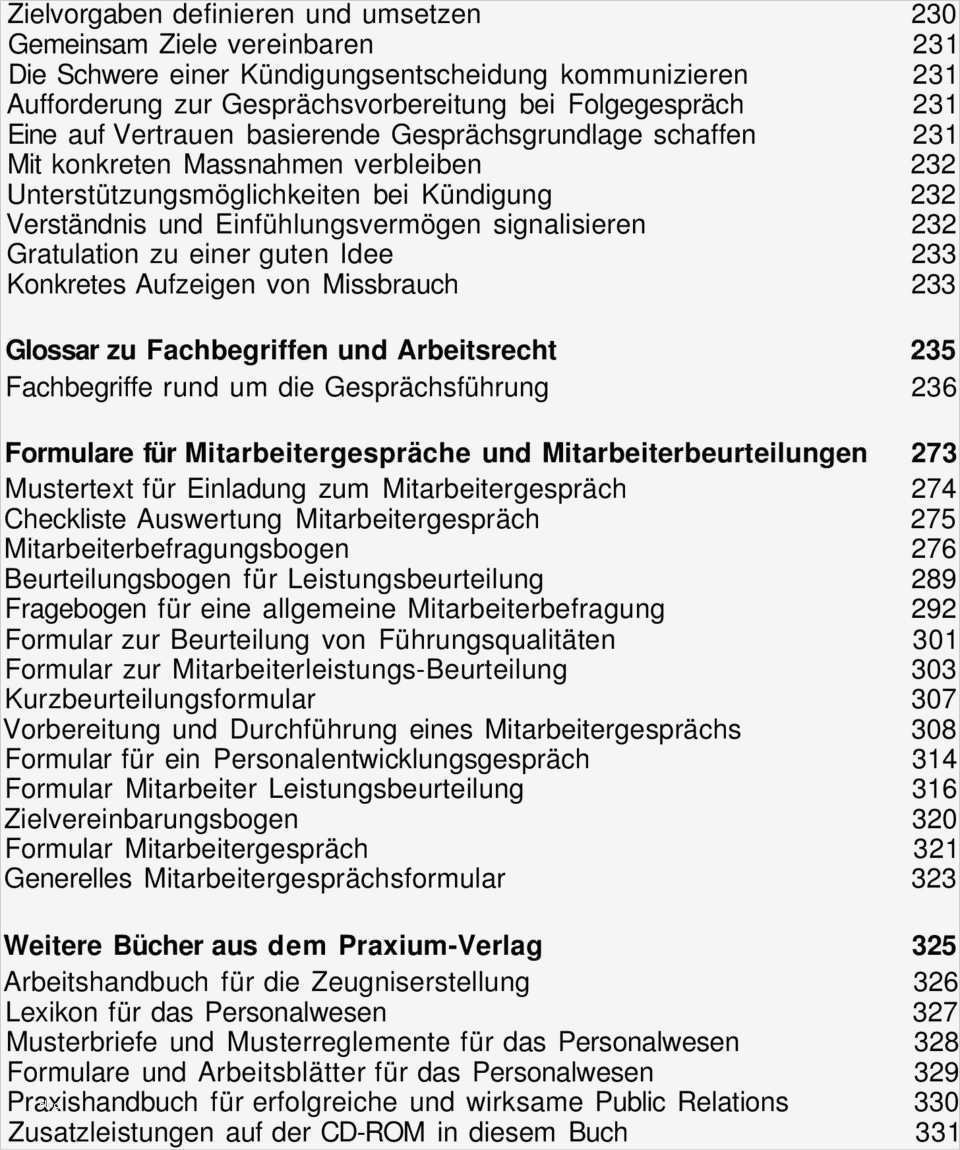 Zielvorgaben definieren und umsetzen 230
Gemeinsam Ziele vereinbaren 231
Die Schwere einer Kündigungsentscheidung kommunizieren 231
Aufforderung zur Gesprächsvorbereitung bei Folgegespräch 231
Eine auf Vertrauen basierende Gesprächsgrundlage schaffen 231
Mit konkreten Massnahmen verbleiben 232
Unterstützungsmöglichkeiten bei Kündigung 232
Verständnis und Einfühlungsvermögen signalisieren 232
Gratulation zu einer guten Idee 233
Konkretes Aufzeigen von Missbrauch 233

Glossar zu Fachbegriffen und Arbeitsrecht 235
Fachbegriffe rund um die Gesprächsführung 236

Formulare für Mitarbeitergespräche und Mitarbeiterbeurteilungen 273
Mustertext für Einladung zum Mitarbeitergespräch 274
Checkliste Auswertung Mitarbeitergespräch 275
Mitarbeiterbefragungsbogen 276
Beurteilungsbogen für Leistungsbeurteilung 289
Fragebogen für eine allgemeine Mitarbeiterbefragung 292
Formular zur Beurteilung von Führungsqualitäten 301
Formular zur Mitarbeiterleistungs-Beurteilung 303
Kurzbeurteilungsformular 307
Vorbereitung und Durchführung eines Mitarbeitergesprächs 308
Formular für ein Personalentwicklungsgespräch 314
Formular Mitarbeiter Leistungsbeurteilung 316
Zielvereinbarungsbogen 320
Formular Mitarbeitergespräch 321
Generelles Mitarbeitergesprächsformular 323

Weitere Bücher aus dem Praxium-Verlag 325
Arbeitshandbuch für die Zeugniserstellung 326
Lexikon für das Personalwesen 327
Musterbriefe und Musterreglemente für das Personalwesen 328
Formulare und Arbeitsblätter für das Personalwesen 329
Praxishandbuch für erfolgreiche und wirksame Public Relations 330
Zusatzleistungen auf der CD-ROM in diesem Buch 331